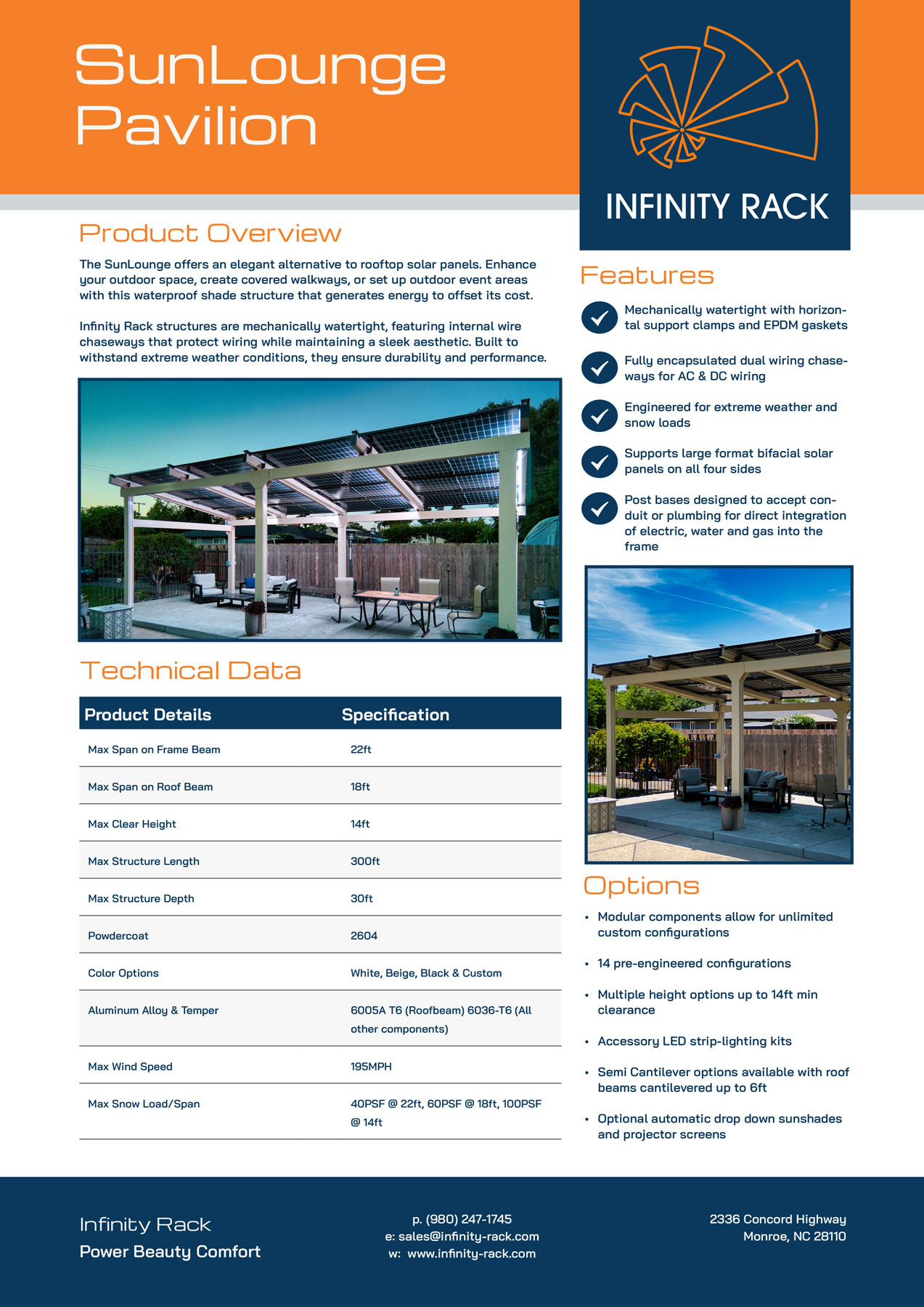 SunLounge Pavilion

INFINITY RACK

Product Overview

The SunLounge offers an elegant alternative to rooftop solar panels. Enhance your outdoor space, create covered walkways, or set up outdoor event areas with this waterproof shade structure that generates energy to offset its cost.

Infinity Rack structures are mechanically watertight, featuring internal wire chaseways that protect wiring while maintaining a sleek aesthetic. Built to withstand extreme weather conditions, they ensure durability and performance.

Technical Data

| Product Details | Specification |
|---|---|
| Max Span on Frame Beam | 22ft |
| Max Span on Roof Beam | 18ft |
| Max Clear Height | 14ft |
| Max Structure Length | 300ft |
| Max Structure Depth | 30ft |
| Powdercoat | 2604 |
| Color Options | White, Beige, Black & Custom |
| Aluminum Alloy & Temper | 6005A T6 (Roofbeam) 6036-T6 (All other components) |
| Max Wind Speed | 195MPH |
| Max Snow Load/Span | 40PSF @ 22ft, 60PSF @ 18ft, 100PSF @ 14ft |

Features

Mechanically watertight with horizontal support clamps and EPDM gaskets

Fully encapsulated dual wiring chaseways for AC & DC wiring

Engineered for extreme weather and snow loads

Supports large format bifacial solar panels on all four sides

Post bases designed to accept conduit or plumbing for direct integration of electric, water and gas into the frame

Options

• Modular components allow for unlimited custom configurations

• 14 pre-engineered configurations

• Multiple height options up to 14ft min clearance

• Accessory LED strip-lighting kits

• Semi Cantilever options available with roof beams cantilevered up to 6ft

• Optional automatic drop down sunshades and projector screens

Infinity Rack
Power Beauty Comfort

p. (980) 247-1745
e: sales@infinity-rack.com
w: www.infinity-rack.com

2336 Concord Highway
Monroe, NC 28110